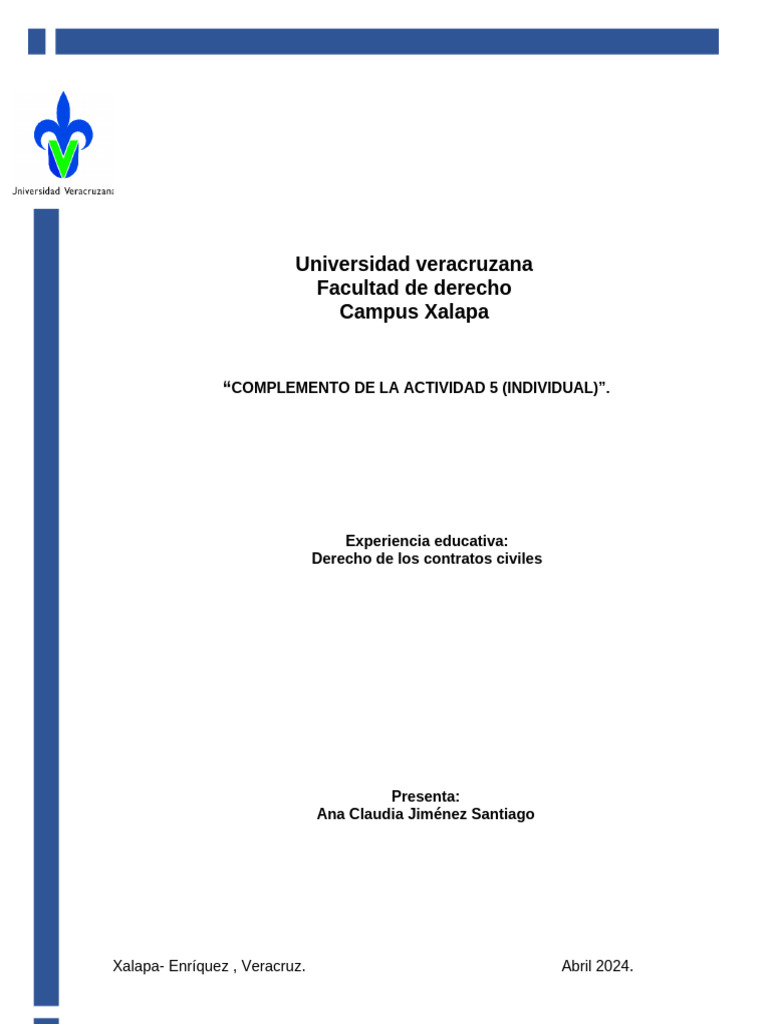 Universidad Veracruzana

Universidad veracruzana
Facultad de derecho
Campus Xalapa

“COMPLEMENTO DE LA ACTIVIDAD 5 (INDIVIDUAL)”.

Experiencia educativa:
Derecho de los contratos civiles

Presenta:
Ana Claudia Jiménez Santiago

Xalapa- Enríquez , Veracruz.

Abril 2024.